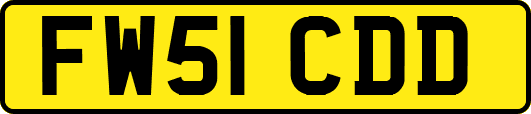 FW51 CDD